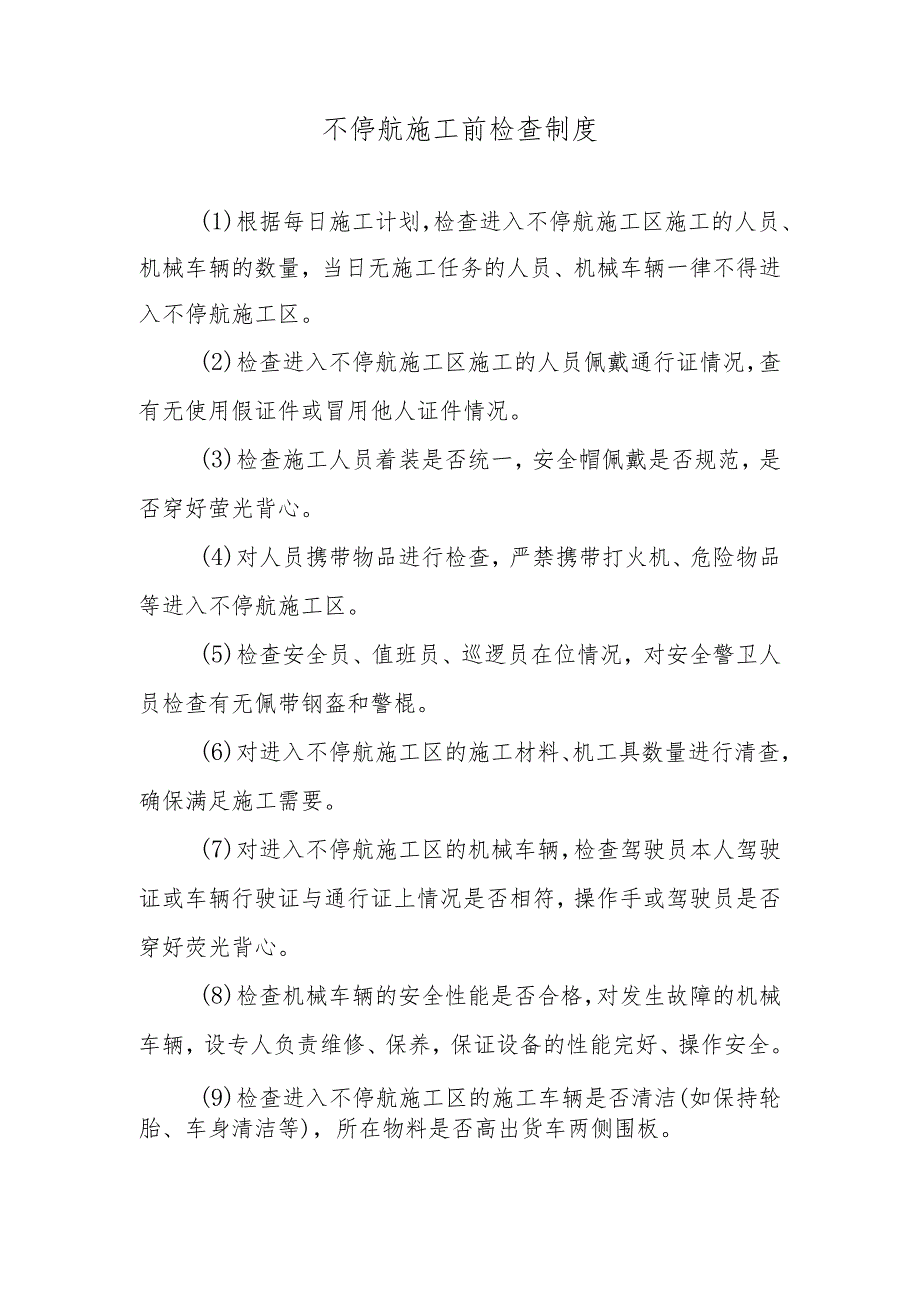 不停航施工前检查制度

(1)根据每日施工计划,检查进入不停航施工区施工的人员、机械车辆的数量，当日无施工任务的人员、机械车辆一律不得进入不停航施工区。

(2)检查进入不停航施工区施工的人员佩戴通行证情况,查有无使用假证件或冒用他人证件情况。

(3)检查施工人员着装是否统一，安全帽佩戴是否规范，是否穿好萤光背心。

(4)对人员携带物品进行检查，严禁携带打火机、危险物品等进入不停航施工区。

(5)检查安全员、值班员、巡逻员在位情况，对安全警卫人员检查有无佩带钢盔和警棍。

(6)对进入不停航施工区的施工材料、机工具数量进行清查，确保满足施工需要。

(7)对进入不停航施工区的机械车辆,检查驾驶员本人驾驶证或车辆行驶证与通行证上情况是否相符，操作手或驾驶员是否穿好荧光背心。

(8)检查机械车辆的安全性能是否合格,对发生故障的机械车辆，设专人负责维修、保养，保证设备的性能完好、操作安全。

(9)检查进入不停航施工区的施工车辆是否清洁(如保持轮胎、车身清洁等)，所在物料是否高出货车两侧围板。